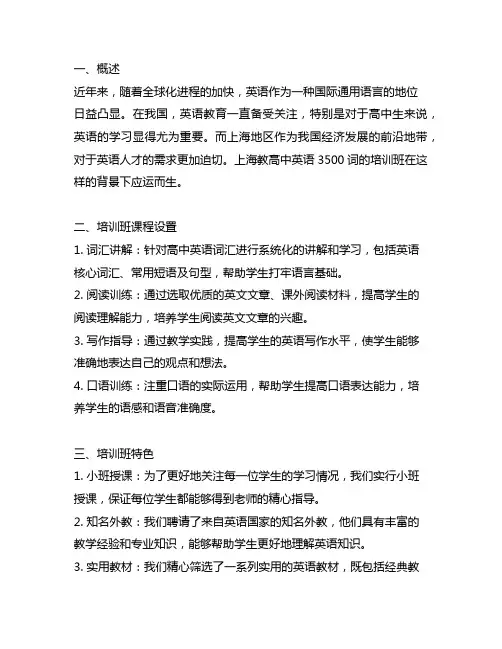 一、概述
近年来，随着全球化进程的加快，英语作为一种国际通用语言的地位日益凸显。在我国，英语教育一直备受关注，特别是对于高中生来说，英语的学习显得尤为重要。而上海地区作为我国经济发展的前沿地带，对于英语人才的需求更加迫切。上海教高中英语 3500 词的培训班在这样的背景下应运而生。

二、培训班课程设置
1. 词汇讲解：针对高中英语词汇进行系统化的讲解和学习，包括英语核心词汇、常用短语及句型，帮助学生打牢语言基础。
2. 阅读训练：通过选取优质的英文文章、课外阅读材料，提高学生的阅读理解能力，培养学生阅读英文文章的兴趣。
3. 写作指导：通过教学实践，提高学生的英语写作水平，使学生能够准确地表达自己的观点和想法。
4. 口语训练：注重口语的实际运用，帮助学生提高口语表达能力，培养学生的语感和语音准确度。

三、培训班特色
1. 小班授课：为了更好地关注每一位学生的学习情况，我们实行小班授课，保证每位学生都能够得到老师的精心指导。
2. 知名外教：我们聘请了来自英语国家的知名外教，他们具有丰富的教学经验和专业知识，能够帮助学生更好地理解英语知识。
3. 实用教材：我们精心筛选了一系列实用的英语教材，既包括经典教